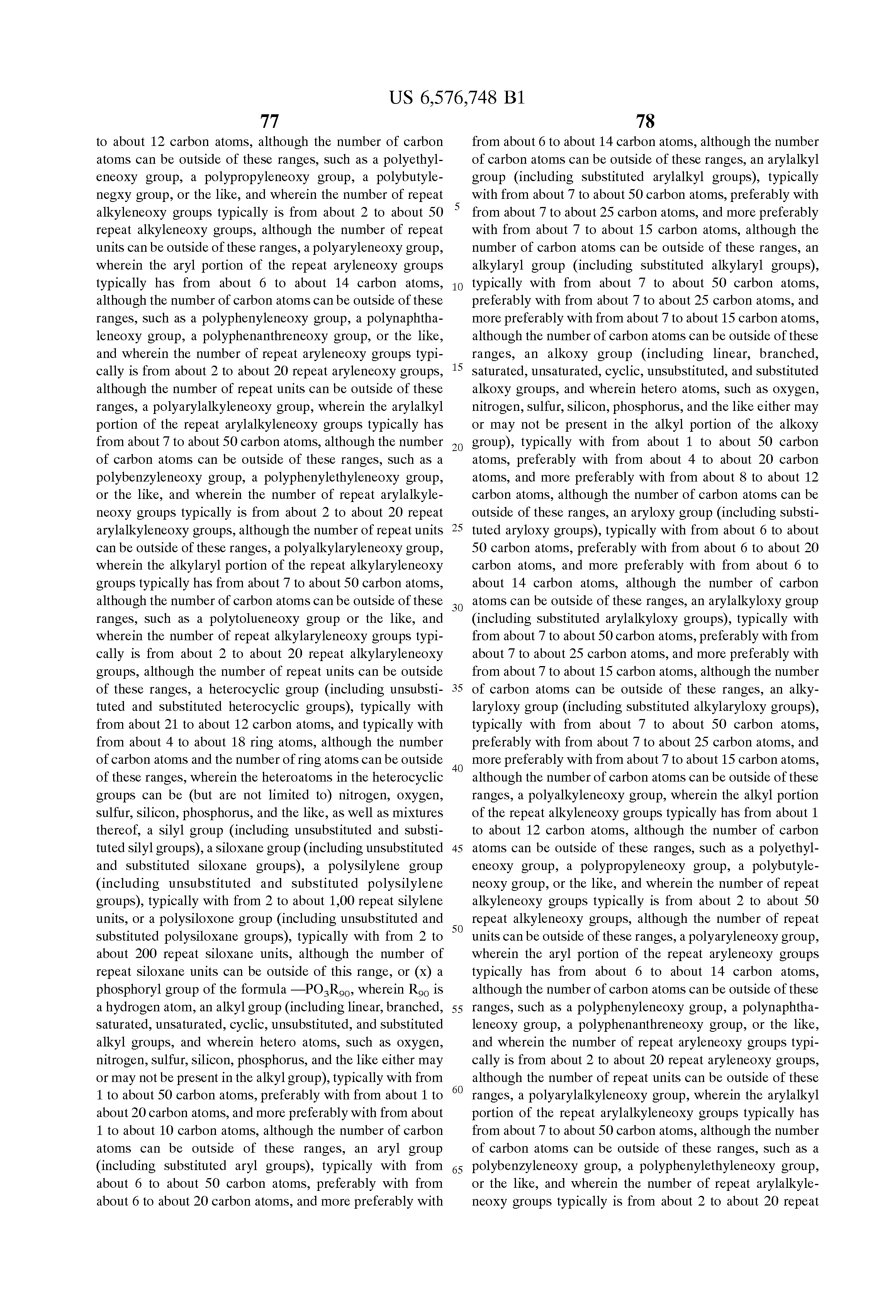 US 6,576,748 B1

77

to about 12 carbon atoms, although the number of carbon atoms can be outside of these ranges, such as a polyethyleneoxy group, a polypropyleneoxy group, a polybutylenegxy group, or the like, and wherein the number of repeat alkyleneoxy groups typically is from about 2 to about 50 repeat alkyleneoxy groups, although the number of repeat units can be outside of these ranges, a polyaryleneoxy group, wherein the aryl portion of the repeat aryleneoxy groups typically has from about 6 to about 14 carbon atoms, although the number of carbon atoms can be outside of these ranges, such as a polyphenyleneoxy group, a polynaphthaleneoxy group, a polyphenanthreneoxy group, or the like, and wherein the number of repeat aryleneoxy groups typically is from about 2 to about 20 repeat aryleneoxy groups, although the number of repeat units can be outside of these ranges, a polyarylalkyleneoxy group, wherein the arylalkyl portion of the repeat arylalkyleneoxy groups typically has from about 7 to about 50 carbon atoms, although the number of carbon atoms can be outside of these ranges, such as a polybenzyleneoxy group, a polyphenylethyleneoxy group, or the like, and wherein the number of repeat arylalkyleneoxy groups typically is from about 2 to about 20 repeat arylalkyleneoxy groups, although the number of repeat units can be outside of these ranges, a polyalkylaryleneoxy group, wherein the alkylaryl portion of the repeat alkylaryleneoxy groups typically has from about 7 to about 50 carbon atoms, although the number of carbon atoms can be outside of these ranges, such as a polytolueneoxy group or the like, and wherein the number of repeat alkylaryleneoxy groups typically is from about 2 to about 20 repeat alkylaryleneoxy groups, although the number of repeat units can be outside of these ranges, a heterocyclic group (including unsubstituted and substituted heterocyclic groups), typically with from about 21 to about 12 carbon atoms, and typically with from about 4 to about 18 ring atoms, although the number of carbon atoms and the number of ring atoms can be outside of these ranges, wherein the heteroatoms in the heterocyclic groups can be (but are not limited to) nitrogen, oxygen, sulfur, silicon, phosphorus, and the like, as well as mixtures thereof, a silyl group (including unsubstituted and substituted silyl groups), a siloxane group (including unsubstituted and substituted siloxane groups), a polysilylene group (including unsubstituted and substituted polysilylene groups), typically with from 2 to about 1,00 repeat silylene units, or a polysiloxone group (including unsubstituted and substituted polysiloxane groups), typically with from 2 to about 200 repeat siloxane units, although the number of repeat siloxane units can be outside of this range, or (x) a phosphoryl group of the formula —$PO_3R_{90}$, wherein $R_{90}$ is a hydrogen atom, an alkyl group (including linear, branched, saturated, unsaturated, cyclic, unsubstituted, and substituted alkyl groups, and wherein hetero atoms, such as oxygen, nitrogen, sulfur, silicon, phosphorus, and the like either may or may not be present in the alkyl group), typically with from 1 to about 50 carbon atoms, preferably with from about 1 to about 20 carbon atoms, and more preferably with from about 1 to about 10 carbon atoms, although the number of carbon atoms can be outside of these ranges, an aryl group (including substituted aryl groups), typically with from about 6 to about 50 carbon atoms, preferably with from about 6 to about 20 carbon atoms, and more preferably with

5

10

15

20

25

30

35

40

45

50

55

60

65

78

from about 6 to about 14 carbon atoms, although the number of carbon atoms can be outside of these ranges, an arylalkyl group (including substituted arylalkyl groups), typically with from about 7 to about 50 carbon atoms, preferably with from about 7 to about 25 carbon atoms, and more preferably with from about 7 to about 15 carbon atoms, although the number of carbon atoms can be outside of these ranges, an alkylaryl group (including substituted alkylaryl groups), typically with from about 7 to about 50 carbon atoms, preferably with from about 7 to about 25 carbon atoms, and more preferably with from about 7 to about 15 carbon atoms, although the number of carbon atoms can be outside of these ranges, an alkoxy group (including linear, branched, saturated, unsaturated, cyclic, unsubstituted, and substituted alkoxy groups, and wherein hetero atoms, such as oxygen, nitrogen, sulfur, silicon, phosphorus, and the like either may or may not be present in the alkyl portion of the alkoxy group), typically with from about 1 to about 50 carbon atoms, preferably with from about 4 to about 20 carbon atoms, and more preferably with from about 8 to about 12 carbon atoms, although the number of carbon atoms can be outside of these ranges, an aryloxy group (including substituted aryloxy groups), typically with from about 6 to about 50 carbon atoms, preferably with from about 6 to about 20 carbon atoms, and more preferably with from about 6 to about 14 carbon atoms, although the number of carbon atoms can be outside of these ranges, an arylalkyloxy group (including substituted arylalkyloxy groups), typically with from about 7 to about 50 carbon atoms, preferably with from about 7 to about 25 carbon atoms, and more preferably with from about 7 to about 15 carbon atoms, although the number of carbon atoms can be outside of these ranges, an alkylaryloxy group (including substituted alkylaryloxy groups), typically with from about 7 to about 50 carbon atoms, preferably with from about 7 to about 25 carbon atoms, and more preferably with from about 7 to about 15 carbon atoms, although the number of carbon atoms can be outside of these ranges, a polyalkyleneoxy group, wherein the alkyl portion of the repeat alkyleneoxy groups typically has from about 1 to about 12 carbon atoms, although the number of carbon atoms can be outside of these ranges, such as a polyethyleneoxy group, a polypropyleneoxy group, a polybutyleneoxy group, or the like, and wherein the number of repeat alkyleneoxy groups typically is from about 2 to about 50 repeat alkyleneoxy groups, although the number of repeat units can be outside of these ranges, a polyaryleneoxy group, wherein the aryl portion of the repeat aryleneoxy groups typically has from about 6 to about 14 carbon atoms, although the number of carbon atoms can be outside of these ranges, such as a polyphenyleneoxy group, a polynaphthaleneoxy group, a polyphenanthreneoxy group, or the like, and wherein the number of repeat aryleneoxy groups typically is from about 2 to about 20 repeat aryleneoxy groups, although the number of repeat units can be outside of these ranges, a polyarylalkyleneoxy group, wherein the arylalkyl portion of the repeat arylalkyleneoxy groups typically has from about 7 to about 50 carbon atoms, although the number of carbon atoms can be outside of these ranges, such as a polybenzyleneoxy group, a polyphenylethyleneoxy group, or the like, and wherein the number of repeat arylalkyleneoxy groups typically is from about 2 to about 20 repeat